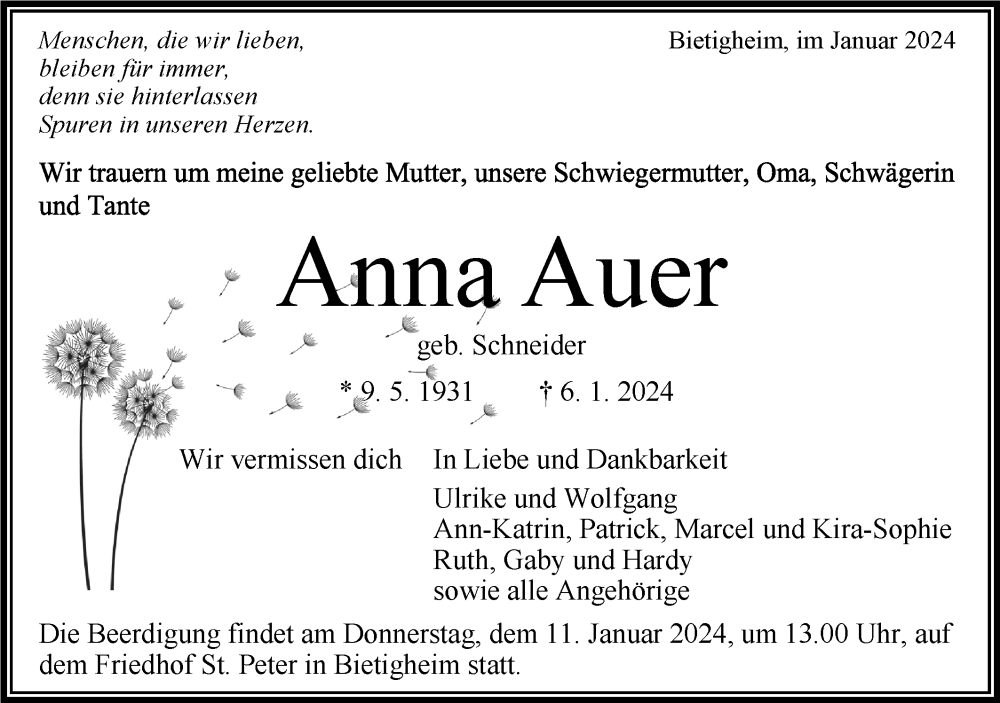 Menschen, die wir lieben,
bleiben für immer,
denn sie hinterlassen
Spuren in unseren Herzen.

Bietigheim, im Januar 2024

Wir trauern um meine geliebte Mutter, unsere Schwiegermutter, Oma, Schwägerin und Tante

Anna Auer

geb. Schneider

* 9. 5. 1931 † 6. 1. 2024

Wir vermissen dich

In Liebe und Dankbarkeit

Ulrike und Wolfgang
Ann-Katrin, Patrick, Marcel und Kira-Sophie
Ruth, Gaby und Hardy
sowie alle Angehörige

Die Beerdigung findet am Donnerstag, dem 11. Januar 2024, um 13.00 Uhr, auf dem Friedhof St. Peter in Bietigheim statt.